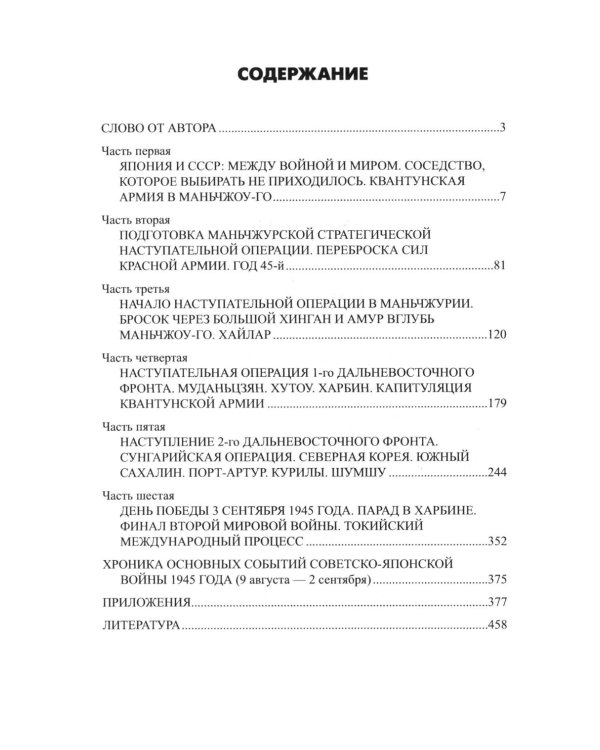 СОДЕРЖАНИЕ

СЛОВО ОТ АВТОРА 3

Часть первая
ЯПОНИЯ И СССР: МЕЖДУ ВОЙНОЙ И МИРОМ. СОСЕДСТВО, КОТОРОЕ ВЫБИРАТЬ НЕ ПРИХОДИЛОСЬ. КВАНТУНСКАЯ АРМИЯ В МАНЬЧЖОУ-ГО 7

Часть вторая
ПОДГОТОВКА МАНЬЧЖУРСКОЙ СТРАТЕГИЧЕСКОЙ НАСТУПАТЕЛЬНОЙ ОПЕРАЦИИ. ПЕРЕБРОСКА СИЛ КРАСНОЙ АРМИИ. ГОД 45-й 81

Часть третья
НАЧАЛО НАСТУПАТЕЛЬНОЙ ОПЕРАЦИИ В МАНЬЧЖУРИИ. БРОСОК ЧЕРЕЗ БОЛЬШОЙ ХИНГАН И АМУР ВГЛУБЬ МАНЬЧЖОУ-ГО. ХАЙЛАР 120

Часть четвертая
НАСТУПАТЕЛЬНАЯ ОПЕРАЦИЯ 1-го ДАЛЬНЕВОСТОЧНОГО ФРОНТА. МУДАНЬЦЗЯН. ХУТОУ. ХАРБИН. КАПИТУЛЯЦИЯ КВАНТУНСКОЙ АРМИИ 179

Часть пятая
НАСТУПЛЕНИЕ 2-го ДАЛЬНЕВОСТОЧНОГО ФРОНТА. СУНГАРИЙСКАЯ ОПЕРАЦИЯ. СЕВЕРНАЯ КОРЕЯ. ЮЖНЫЙ САХАЛИН. ПОРТ-АРТУР. КУРИЛЫ. ШУМШУ 244

Часть шестая
ДЕНЬ ПОБЕДЫ 3 СЕНТЯБРЯ 1945 ГОДА. ПАРАД В ХАРБИНЕ. ФИНАЛ ВТОРОЙ МИРОВОЙ ВОЙНЫ. ТОКИЙСКИЙ МЕЖДУНАРОДНЫЙ ПРОЦЕСС 352

ХРОНИКА ОСНОВНЫХ СОБЫТИЙ СОВЕТСКО-ЯПОНСКОЙ ВОЙНЫ 1945 ГОДА (9 августа — 2 сентября) 375

ПРИЛОЖЕНИЯ 377

ЛИТЕРАТУРА 458